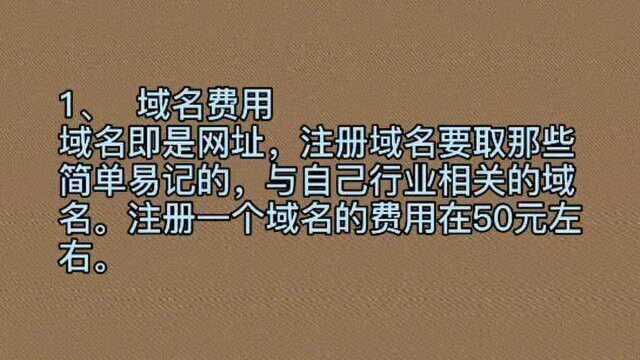 1、 域名费用
域名即是网址，注册域名要取那些简单易记的，与自己行业相关的域名。注册一个域名的费用在50元左右。